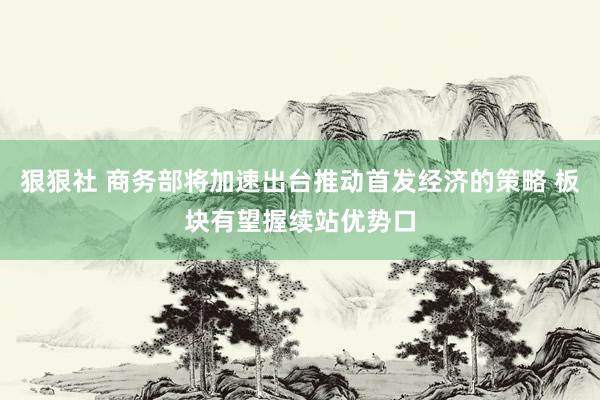 狠狠社 商务部将加速出台推动首发经济的策略 板块有望握续站优势口